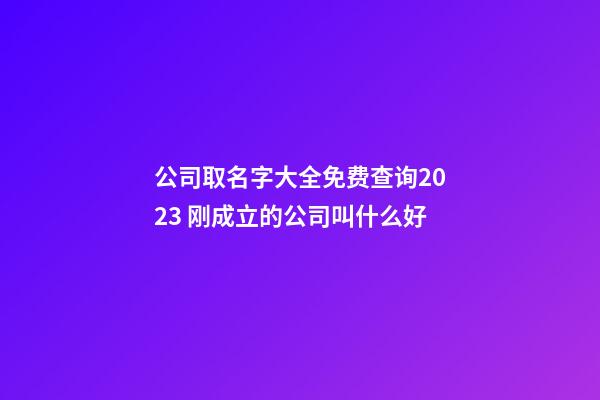 公司取名字大全免费查询2023 刚成立的公司叫什么好